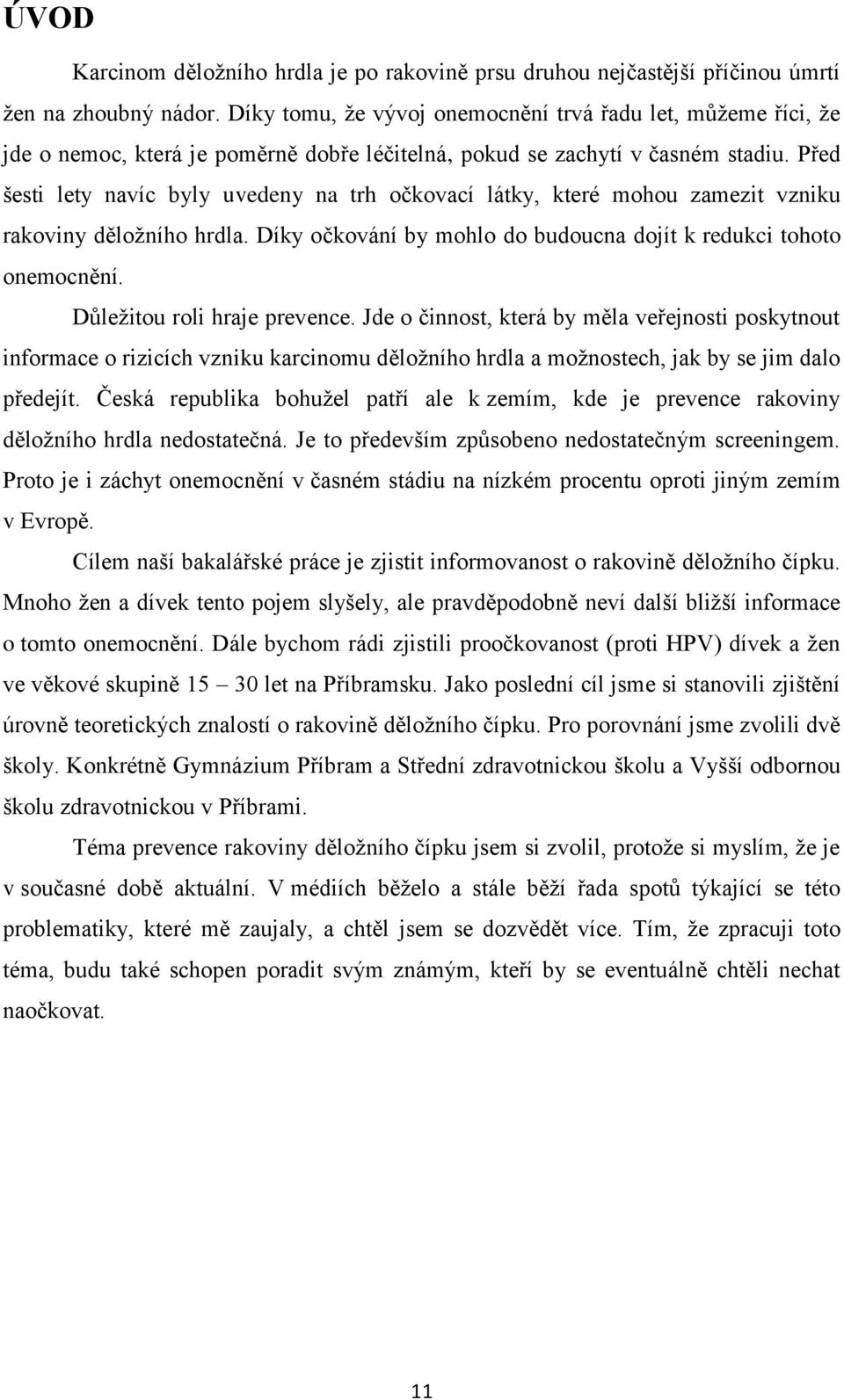 ÚVOD

Karcinom děložního hrdla je po rakovině prsu druhou nejčastější příčinou úmrtí žen na zhoubný nádor. Díky tomu, že vývoj onemocnění trvá řadu let, můžeme říci, že jde o nemoc, která je poměrně dobře léčitelná, pokud se zachytí v časném stadiu. Před šesti lety navíc byly uvedeny na trh očkovací látky, které mohou zamezit vzniku rakoviny děložního hrdla. Díky očkování by mohlo do budoucna dojít k redukci tohoto onemocnění.

Důležitou roli hraje prevence. Jde o činnost, která by měla veřejnosti poskytnout informace o rizicích vzniku karcinomu děložního hrdla a možnostech, jak by se jim dalo předejít. Česká republika bohužel patří ale k zemím, kde je prevence rakoviny děložního hrdla nedostatečná. Je to především způsobeno nedostatečným screeningem. Proto je i záchyt onemocnění v časném stádiu na nízkém procentu oproti jiným zemím v Evropě.

Cílem naší bakalářské práce je zjistit informovanost o rakovině děložního čípku. Mnoho žen a dívek tento pojem slyšely, ale pravděpodobně neví další bližší informace o tomto onemocnění. Dále bychom rádi zjistili proočkovanost (proti HPV) dívek a žen ve věkové skupině 15 – 30 let na Příbramsku. Jako poslední cíl jsme si stanovili zjištění úrovně teoretických znalostí o rakovině děložního čípku. Pro porovnání jsme zvolili dvě školy. Konkrétně Gymnázium Příbram a Střední zdravotnickou školu a Vyšší odbornou školu zdravotnickou v Příbrami.

Téma prevence rakoviny děložního čípku jsem si zvolil, protože si myslím, že je v současné době aktuální. V médiích běželo a stále běží řada spotů týkající se této problematiky, které mě zaujaly, a chtěl jsem se dozvědět více. Tím, že zpracuji toto téma, budu také schopen poradit svým známým, kteří by se eventuálně chtěli nechat naočkovat.

11